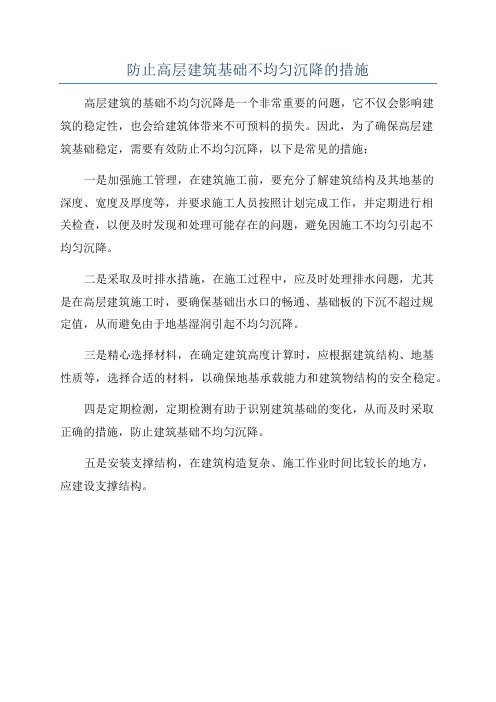 防止高层建筑基础不均匀沉降的措施

高层建筑的基础不均匀沉降是一个非常重要的问题，它不仅会影响建筑的稳定性，也会给建筑体带来不可预料的损失。因此，为了确保高层建筑基础稳定，需要有效防止不均匀沉降，以下是常见的措施：

一是加强施工管理，在建筑施工前，要充分了解建筑结构及其地基的深度、宽度及厚度等，并要求施工人员按照计划完成工作，并定期进行相关检查，以便及时发现和处理可能存在的问题，避免因施工不均匀引起不均匀沉降。

二是采取及时排水措施，在施工过程中，应及时处理排水问题，尤其是在高层建筑施工时，要确保基础出水口的畅通、基础板的下沉不超过规定值，从而避免由于地基湿润引起不均匀沉降。

三是精心选择材料，在确定建筑高度计算时，应根据建筑结构、地基性质等，选择合适的材料，以确保地基承载能力和建筑物结构的安全稳定。

四是定期检测，定期检测有助于识别建筑基础的变化，从而及时采取正确的措施，防止建筑基础不均匀沉降。

五是安装支撑结构，在建筑构造复杂、施工作业时间比较长的地方，应建设支撑结构。